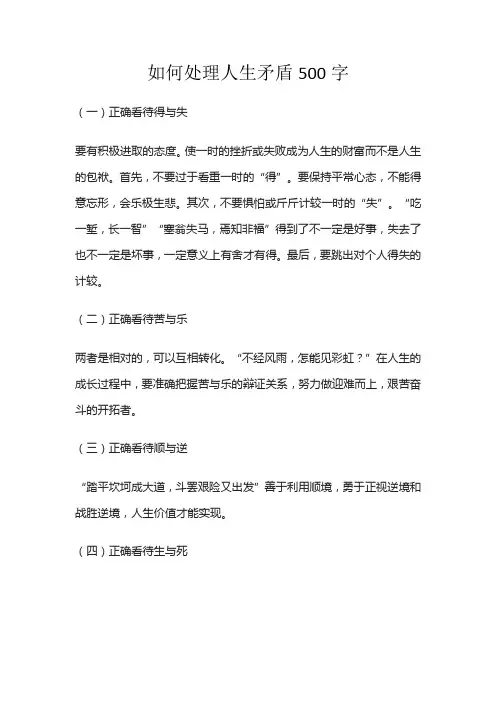 如何处理人生矛盾 500 字

（一）正确看待得与失

要有积极进取的态度。使一时的挫折或失败成为人生的财富而不是人生的包袱。首先，不要过于看重一时的“得”。要保持平常心态，不能得意忘形，会乐极生悲。其次，不要惧怕或斤斤计较一时的“失”。“吃一堑，长一智”“塞翁失马，焉知非福”得到了不一定是好事，失去了也不一定是坏事，一定意义上有舍才有得。最后，要跳出对个人得失的计较。

（二）正确看待苦与乐

两者是相对的，可以互相转化。“不经风雨，怎能见彩虹？”在人生的成长过程中，要准确把握苦与乐的辩证关系，努力做迎难而上，艰苦奋斗的开拓者。

（三）正确看待顺与逆

“踏平坎坷成大道，斗罢艰险又出发”善于利用顺境，勇于正视逆境和战胜逆境，人生价值才能实现。

（四）正确看待生与死